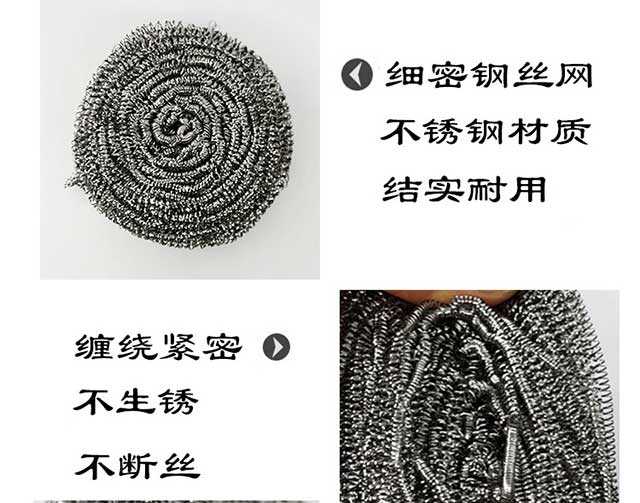 细密钢丝网
不锈钢材质
结实耐用

缠绕紧密
不生锈
不断丝